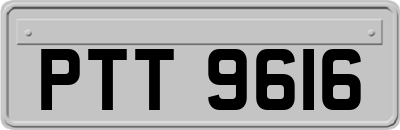 PTT 9616